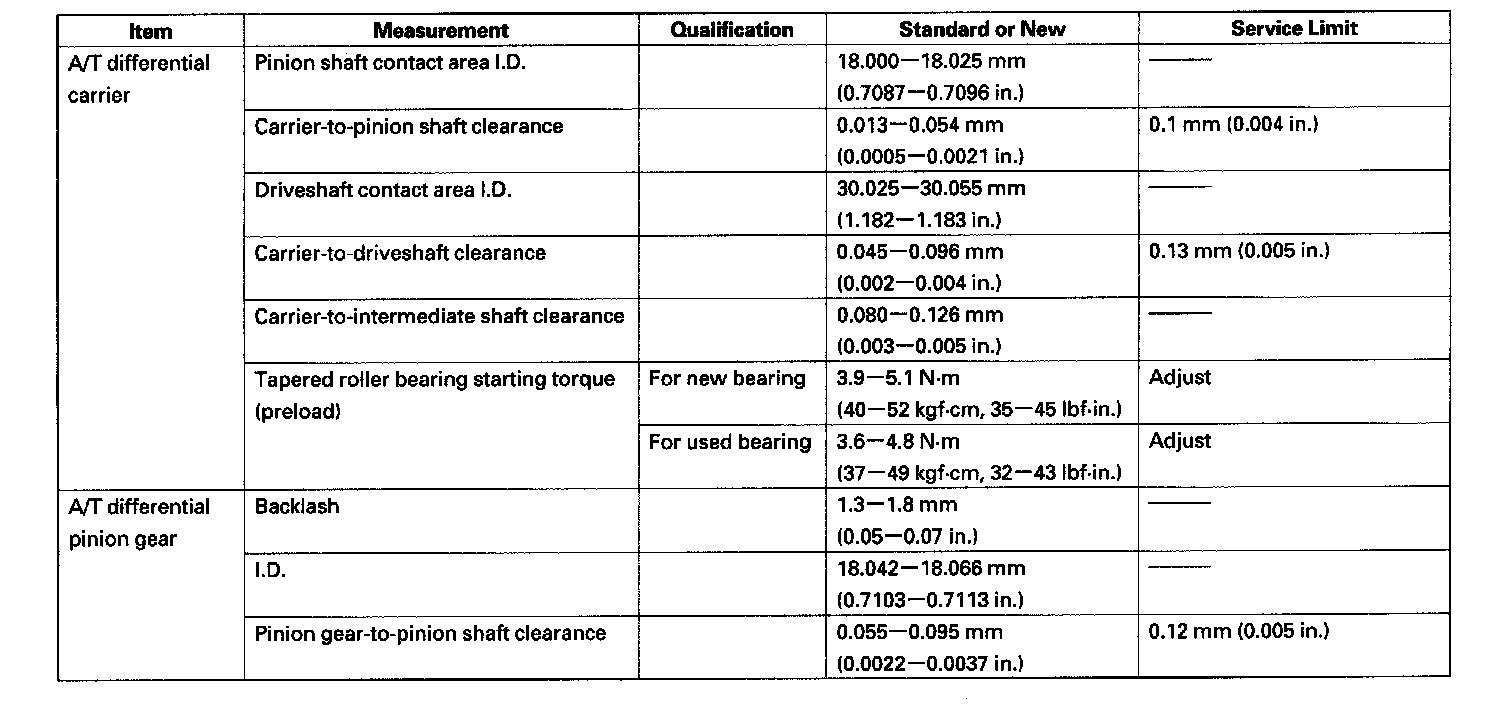 | Item | Measurement | Qualification | Standard or New | Service Limit |
|---|---|---|---|---|
| A/T differential carrier | Pinion shaft contact area I.D. | | 18.000—18.025 mm (0.7087—0.7096 in.) | —— |
| | Carrier-to-pinion shaft clearance | | 0.013—0.054 mm (0.0005—0.0021 in.) | 0.1 mm (0.004 in.) |
| | Driveshaft contact area I.D. | | 30.025—30.055 mm (1.182—1.183 in.) | —— |
| | Carrier-to-driveshaft clearance | | 0.045—0.096 mm (0.002—0.004 in.) | 0.13 mm (0.005 in.) |
| | Carrier-to-intermediate shaft clearance | | 0.080—0.126 mm (0.003—0.005 in.) | —— |
| | Tapered roller bearing starting torque (preload) | For new bearing | 3.9—5.1 N·m (40—52 kgf·cm, 35—45 lbf·in.) | Adjust |
| | | For used bearing | 3.6—4.8 N·m (37—49 kgf·cm, 32—43 lbf·in.) | Adjust |
| A/T differential pinion gear | Backlash | | 1.3—1.8 mm (0.05—0.07 in.) | —— |
| | I.D. | | 18.042—18.066 mm (0.7103—0.7113 in.) | —— |
| | Pinion gear-to-pinion shaft clearance | | 0.055—0.095 mm (0.0022—0.0037 in.) | 0.12 mm (0.005 in.) |